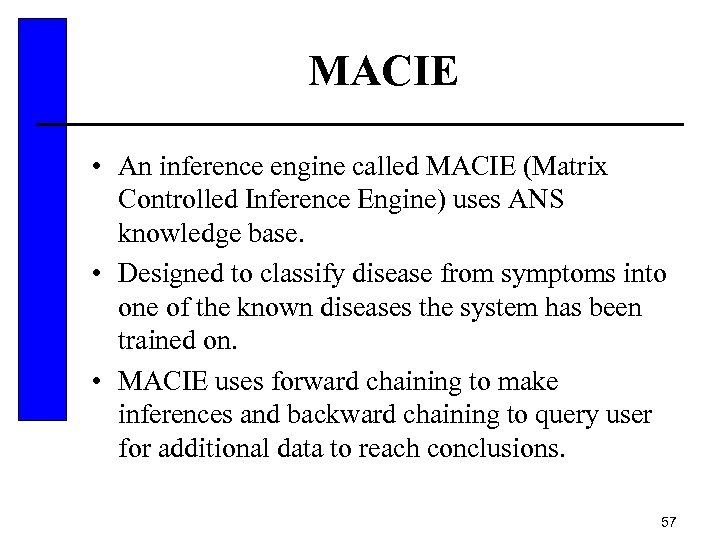 MACIE

• An inference engine called MACIE (Matrix Controlled Inference Engine) uses ANS knowledge base.

• Designed to classify disease from symptoms into one of the known diseases the system has been trained on.

• MACIE uses forward chaining to make inferences and backward chaining to query user for additional data to reach conclusions.

57